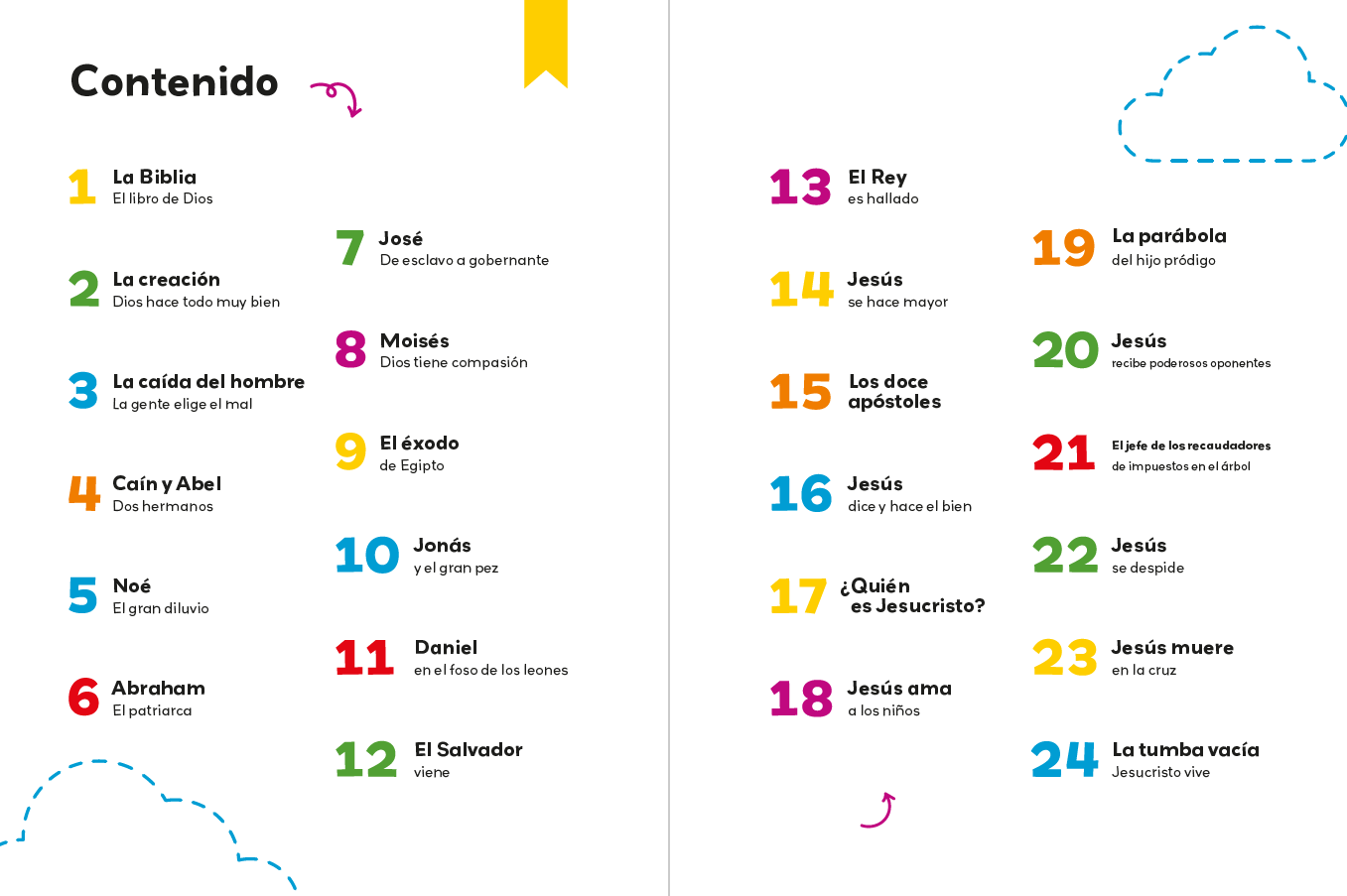 Contenido

1 La Biblia
El libro de Dios

2 La creación
Dios hace todo muy bien

3 La caída del hombre
La gente elige el mal

4 Caín y Abel
Dos hermanos

5 Noé
El gran diluvio

6 Abraham
El patriarca

7 José
De esclavo a gobernante

8 Moisés
Dios tiene compasión

9 El éxodo
de Egipto

10 Jonás
y el gran pez

11 Daniel
en el foso de los leones

12 El Salvador
viene

13 El Rey
es hallado

14 Jesús
se hace mayor

15 Los doce
apóstoles

16 Jesús
dice y hace el bien

17 ¿Quién
es Jesucristo?

18 Jesús ama
a los niños

19 La parábola
del hijo pródigo

20 Jesús
recibe poderosos oponentes

21 El jefe de los recaudadores
de impuestos en el árbol

22 Jesús
se despide

23 Jesús muere
en la cruz

24 La tumba vacía
Jesucristo vive